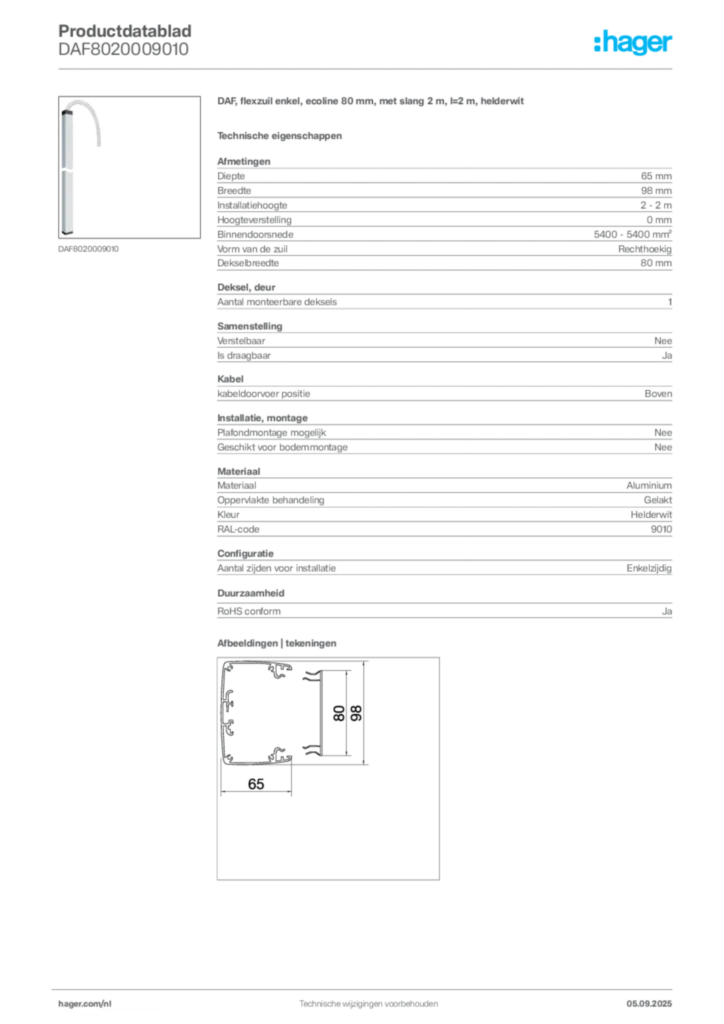 Productdatablad
DAF8020009010

:hager

DAF8020009010

DAF, flexzuil enkel, ecoline 80 mm, met slang 2 m, l=2 m, helderwit

Technische eigenschappen

Afmetingen

| | |
|---|---|
| Diepte | 65 mm |
| Breedte | 98 mm |
| Installatiehoogte | 2 - 2 m |
| Hoogteverstelling | 0 mm |
| Binnendoorsnede | 5400 - 5400 mm² |
| Vorm van de zuil | Rechthoekig |
| Dekselbreedte | 80 mm |

Deksel, deur

| | |
|---|---|
| Aantal monteerbare deksels | 1 |

Samenstelling

| | |
|---|---|
| Verstelbaar | Nee |
| Is draagbaar | Ja |

Kabel

| | |
|---|---|
| kabeldoorvoer positie | Boven |

Installatie, montage

| | |
|---|---|
| Plafondmontage mogelijk | Nee |
| Geschikt voor bodemmontage | Nee |

Materiaal

| | |
|---|---|
| Materiaal | Aluminium |
| Oppervlakte behandeling | Gelakt |
| Kleur | Helderwit |
| RAL-code | 9010 |

Configuratie

| | |
|---|---|
| Aantal zijden voor installatie | Enkelzijdig |

Duurzaamheid

| | |
|---|---|
| RoHS conform | Ja |

Afbeeldingen | tekeningen

80
98
65

hager.com/nl
Technische wijzigingen voorbehouden
05.09.2025